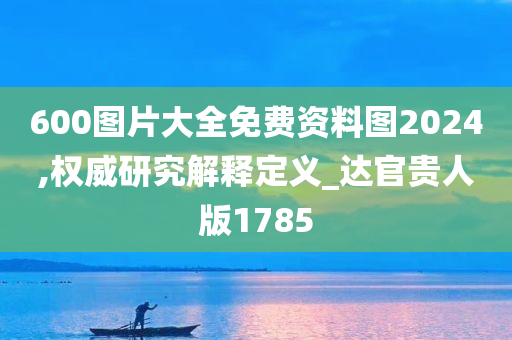 600图片大全免费资料图2024,权威研究解释定义_达官贵人版1785